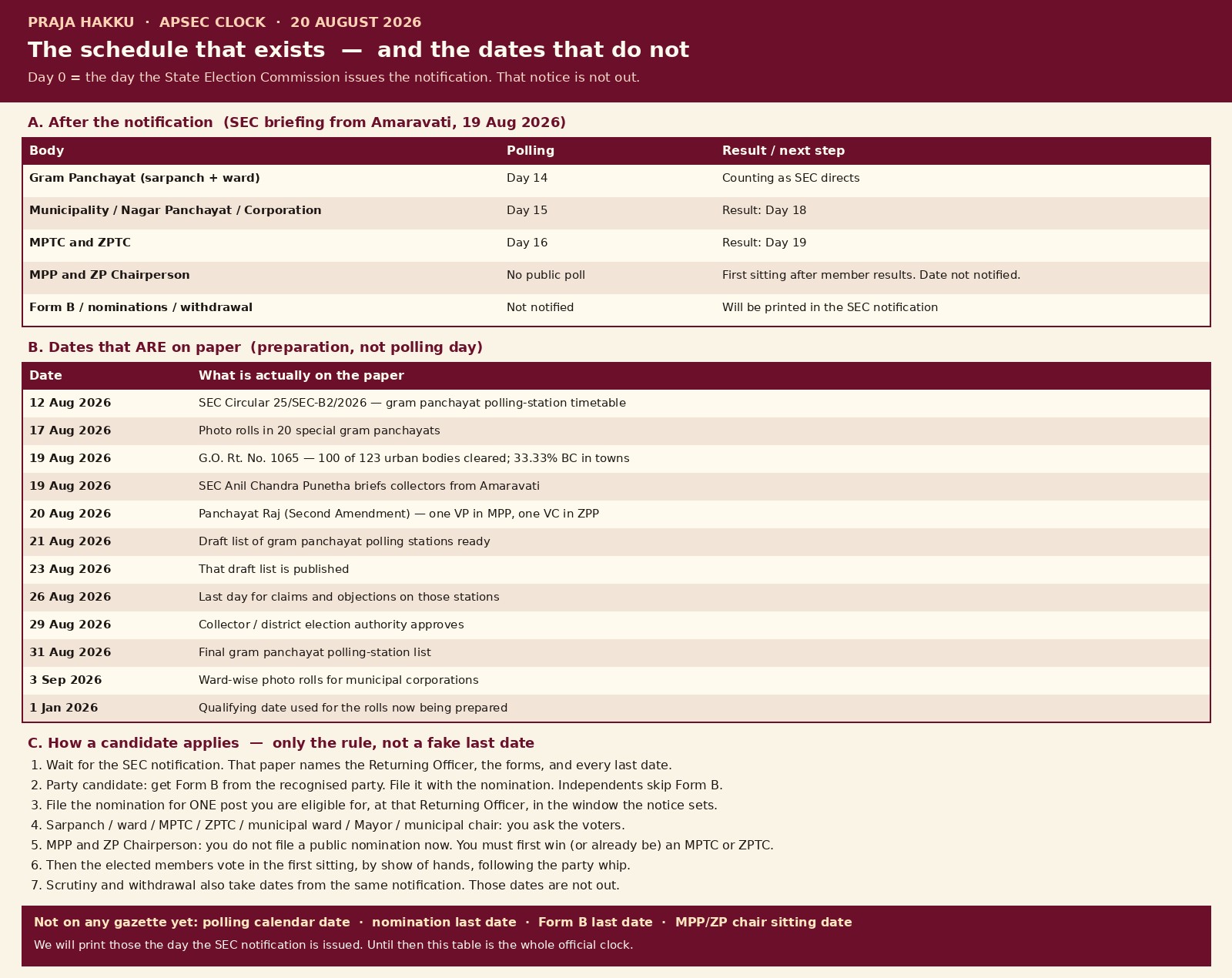 PRAJA HAKKU · APSEC CLOCK · 20 AUGUST 2026

The schedule that exists — and the dates that do not

Day 0 = the day the State Election Commission issues the notification. That notice is not out.

A. After the notification (SEC briefing from Amaravati, 19 Aug 2026)

| Body | Polling | Result / next step |
|---|---|---|
| Gram Panchayat (sarpanch + ward) | Day 14 | Counting as SEC directs |
| Municipality / Nagar Panchayat / Corporation | Day 15 | Result: Day 18 |
| MPTC and ZPTC | Day 16 | Result: Day 19 |
| MPP and ZP Chairperson | No public poll | First sitting after member results. Date not notified. |
| Form B / nominations / withdrawal | Not notified | Will be printed in the SEC notification |

B. Dates that ARE on paper (preparation, not polling day)

| Date | What is actually on the paper |
|---|---|
| 12 Aug 2026 | SEC Circular 25/SEC-B2/2026 — gram panchayat polling-station timetable |
| 17 Aug 2026 | Photo rolls in 20 special gram panchayats |
| 19 Aug 2026 | G.O. Rt. No. 1065 — 100 of 123 urban bodies cleared; 33.33% BC in towns |
| 19 Aug 2026 | SEC Anil Chandra Punetha briefs collectors from Amaravati |
| 20 Aug 2026 | Panchayat Raj (Second Amendment) — one VP in MPP, one VC in ZPP |
| 21 Aug 2026 | Draft list of gram panchayat polling stations ready |
| 23 Aug 2026 | That draft list is published |
| 26 Aug 2026 | Last day for claims and objections on those stations |
| 29 Aug 2026 | Collector / district election authority approves |
| 31 Aug 2026 | Final gram panchayat polling-station list |
| 3 Sep 2026 | Ward-wise photo rolls for municipal corporations |
| 1 Jan 2026 | Qualifying date used for the rolls now being prepared |

C. How a candidate applies — only the rule, not a fake last date

1. Wait for the SEC notification. That paper names the Returning Officer, the forms, and every last date.
2. Party candidate: get Form B from the recognised party. File it with the nomination. Independents skip Form B.
3. File the nomination for ONE post you are eligible for, at that Returning Officer, in the window the notice sets.
4. Sarpanch / ward / MPTC / ZPTC / municipal ward / Mayor / municipal chair: you ask the voters.
5. MPP and ZP Chairperson: you do not file a public nomination now. You must first win (or already be) an MPTC or ZPTC.
6. Then the elected members vote in the first sitting, by show of hands, following the party whip.
7. Scrutiny and withdrawal also take dates from the same notification. Those dates are not out.

Not on any gazette yet: polling calendar date · nomination last date · Form B last date · MPP/ZP chair sitting date

We will print those the day the SEC notification is issued. Until then this table is the whole official clock.